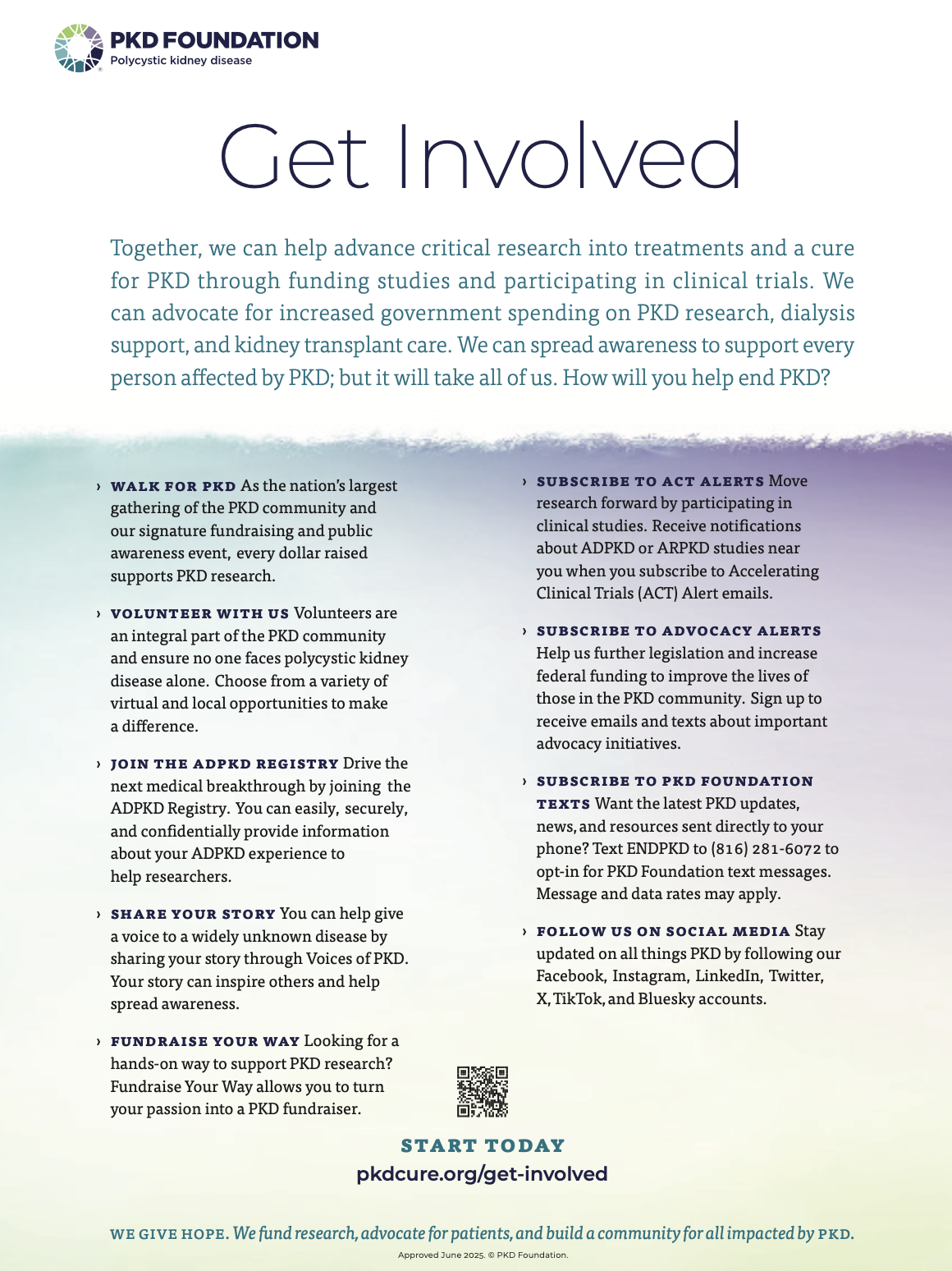 PKD FOUNDATION
Polycystic kidney disease

Get Involved

Together, we can help advance critical research into treatments and a cure for PKD through funding studies and participating in clinical trials. We can advocate for increased government spending on PKD research, dialysis support, and kidney transplant care. We can spread awareness to support every person affected by PKD; but it will take all of us. How will you help end PKD?

› WALK FOR PKD As the nation's largest gathering of the PKD community and our signature fundraising and public awareness event, every dollar raised supports PKD research.

› VOLUNTEER WITH US Volunteers are an integral part of the PKD community and ensure no one faces polycystic kidney disease alone. Choose from a variety of virtual and local opportunities to make a difference.

› JOIN THE ADPKD REGISTRY Drive the next medical breakthrough by joining the ADPKD Registry. You can easily, securely, and confidentially provide information about your ADPKD experience to help researchers.

› SHARE YOUR STORY You can help give a voice to a widely unknown disease by sharing your story through Voices of PKD. Your story can inspire others and help spread awareness.

› FUNDRAISE YOUR WAY Looking for a hands-on way to support PKD research? Fundraise Your Way allows you to turn your passion into a PKD fundraiser.

› SUBSCRIBE TO ACT ALERTS Move research forward by participating in clinical studies. Receive notifications about ADPKD or ARPKD studies near you when you subscribe to Accelerating Clinical Trials (ACT) Alert emails.

› SUBSCRIBE TO ADVOCACY ALERTS Help us further legislation and increase federal funding to improve the lives of those in the PKD community. Sign up to receive emails and texts about important advocacy initiatives.

› SUBSCRIBE TO PKD FOUNDATION TEXTS Want the latest PKD updates, news, and resources sent directly to your phone? Text ENDPKD to (816) 281-6072 to opt-in for PKD Foundation text messages. Message and data rates may apply.

› FOLLOW US ON SOCIAL MEDIA Stay updated on all things PKD by following our Facebook, Instagram, LinkedIn, Twitter, X, TikTok, and Bluesky accounts.

START TODAY
pkdcure.org/get-involved

WE GIVE HOPE. We fund research, advocate for patients, and build a community for all impacted by PKD.
Approved June 2025. © PKD Foundation.